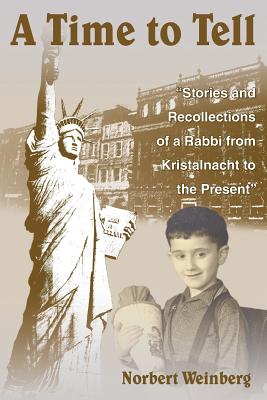 A Time to Tell

"Stories and Recollections of a Rabbi from Kristalnacht to the Present"

Norbert Weinberg